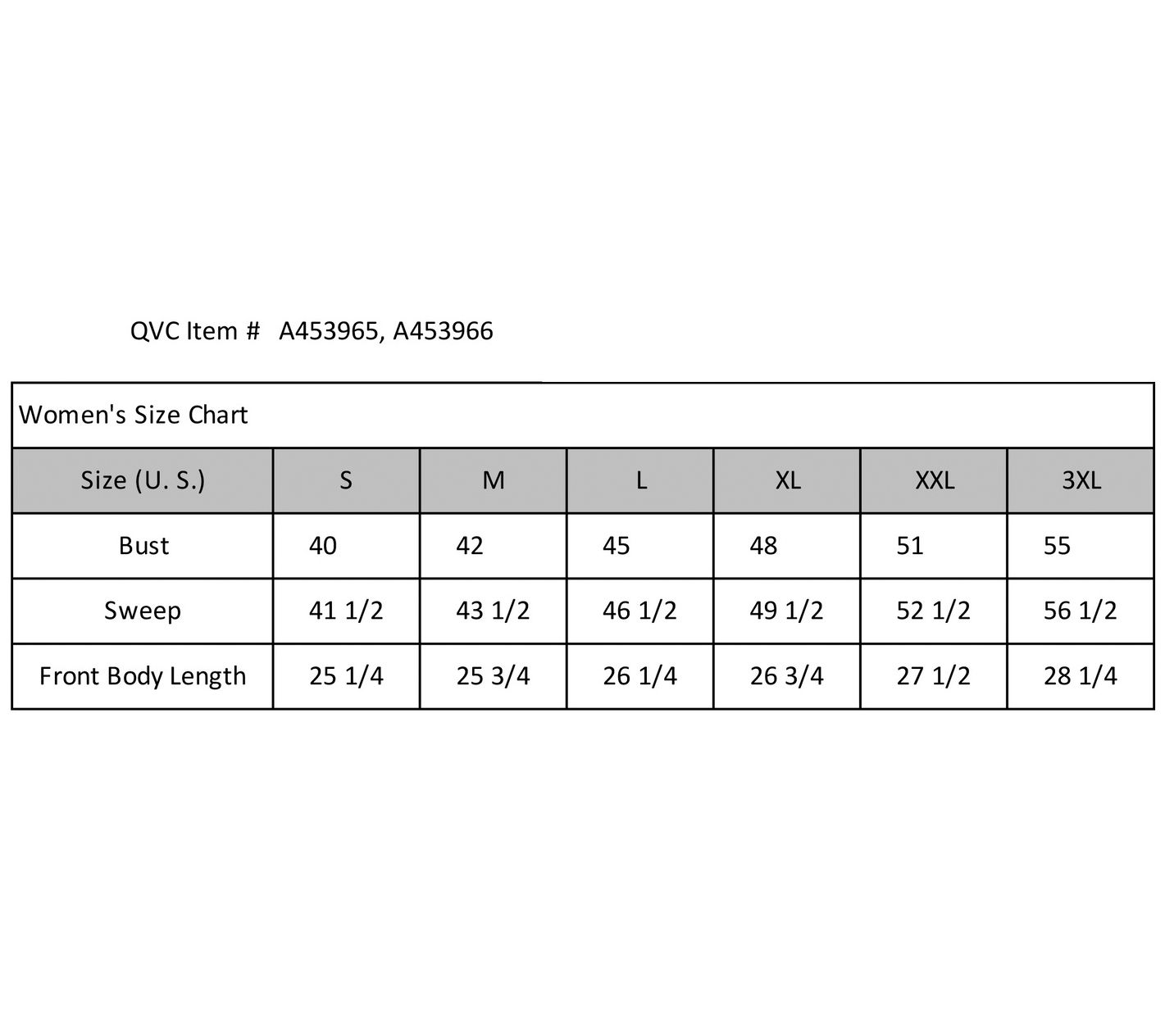 QVC Item #   A453965, A453966

Women's Size Chart

| Size (U. S.) | S | M | L | XL | XXL | 3XL |
|---|---|---|---|---|---|---|
| Bust | 40 | 42 | 45 | 48 | 51 | 55 |
| Sweep | 41 1/2 | 43 1/2 | 46 1/2 | 49 1/2 | 52 1/2 | 56 1/2 |
| Front Body Length | 25 1/4 | 25 3/4 | 26 1/4 | 26 3/4 | 27 1/2 | 28 1/4 |